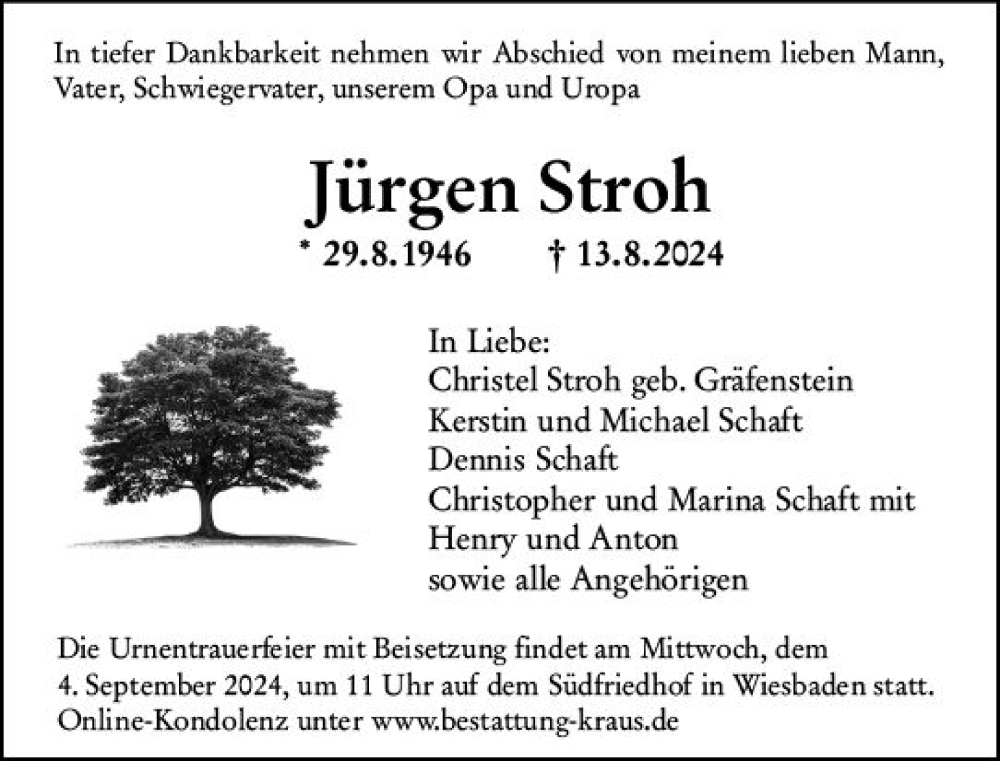 In tiefer Dankbarkeit nehmen wir Abschied von meinem lieben Mann, Vater, Schwiegervater, unserem Opa und Uropa

Jürgen Stroh

* 29.8.1946 † 13.8.2024

In Liebe:
Christel Stroh geb. Gräfenstein
Kerstin und Michael Schaft
Dennis Schaft
Christopher und Marina Schaft mit Henry und Anton
sowie alle Angehörigen

Die Urnentrauerfeier mit Beisetzung findet am Mittwoch, dem 4. September 2024, um 11 Uhr auf dem Südfriedhof in Wiesbaden statt.
Online-Kondolenz unter www.bestattung-kraus.de